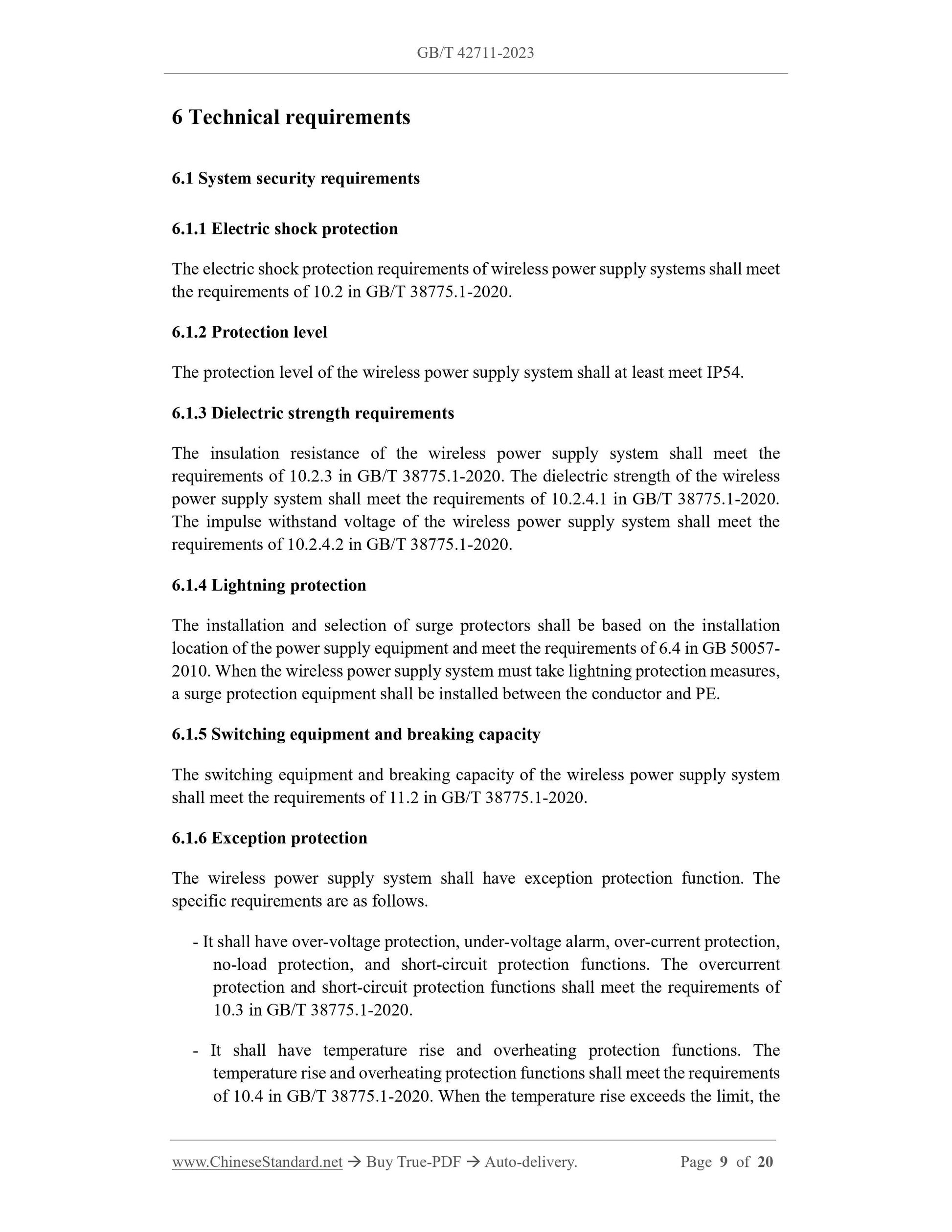 GB/T 42711-2023

6 Technical requirements

6.1 System security requirements

6.1.1 Electric shock protection

The electric shock protection requirements of wireless power supply systems shall meet the requirements of 10.2 in GB/T 38775.1-2020.

6.1.2 Protection level

The protection level of the wireless power supply system shall at least meet IP54.

6.1.3 Dielectric strength requirements

The insulation resistance of the wireless power supply system shall meet the requirements of 10.2.3 in GB/T 38775.1-2020. The dielectric strength of the wireless power supply system shall meet the requirements of 10.2.4.1 in GB/T 38775.1-2020. The impulse withstand voltage of the wireless power supply system shall meet the requirements of 10.2.4.2 in GB/T 38775.1-2020.

6.1.4 Lightning protection

The installation and selection of surge protectors shall be based on the installation location of the power supply equipment and meet the requirements of 6.4 in GB 50057-2010. When the wireless power supply system must take lightning protection measures, a surge protection equipment shall be installed between the conductor and PE.

6.1.5 Switching equipment and breaking capacity

The switching equipment and breaking capacity of the wireless power supply system shall meet the requirements of 11.2 in GB/T 38775.1-2020.

6.1.6 Exception protection

The wireless power supply system shall have exception protection function. The specific requirements are as follows.

- It shall have over-voltage protection, under-voltage alarm, over-current protection, no-load protection, and short-circuit protection functions. The overcurrent protection and short-circuit protection functions shall meet the requirements of 10.3 in GB/T 38775.1-2020.

- It shall have temperature rise and overheating protection functions. The temperature rise and overheating protection functions shall meet the requirements of 10.4 in GB/T 38775.1-2020. When the temperature rise exceeds the limit, the

www.ChineseStandard.net → Buy True-PDF → Auto-delivery. Page 9 of 20